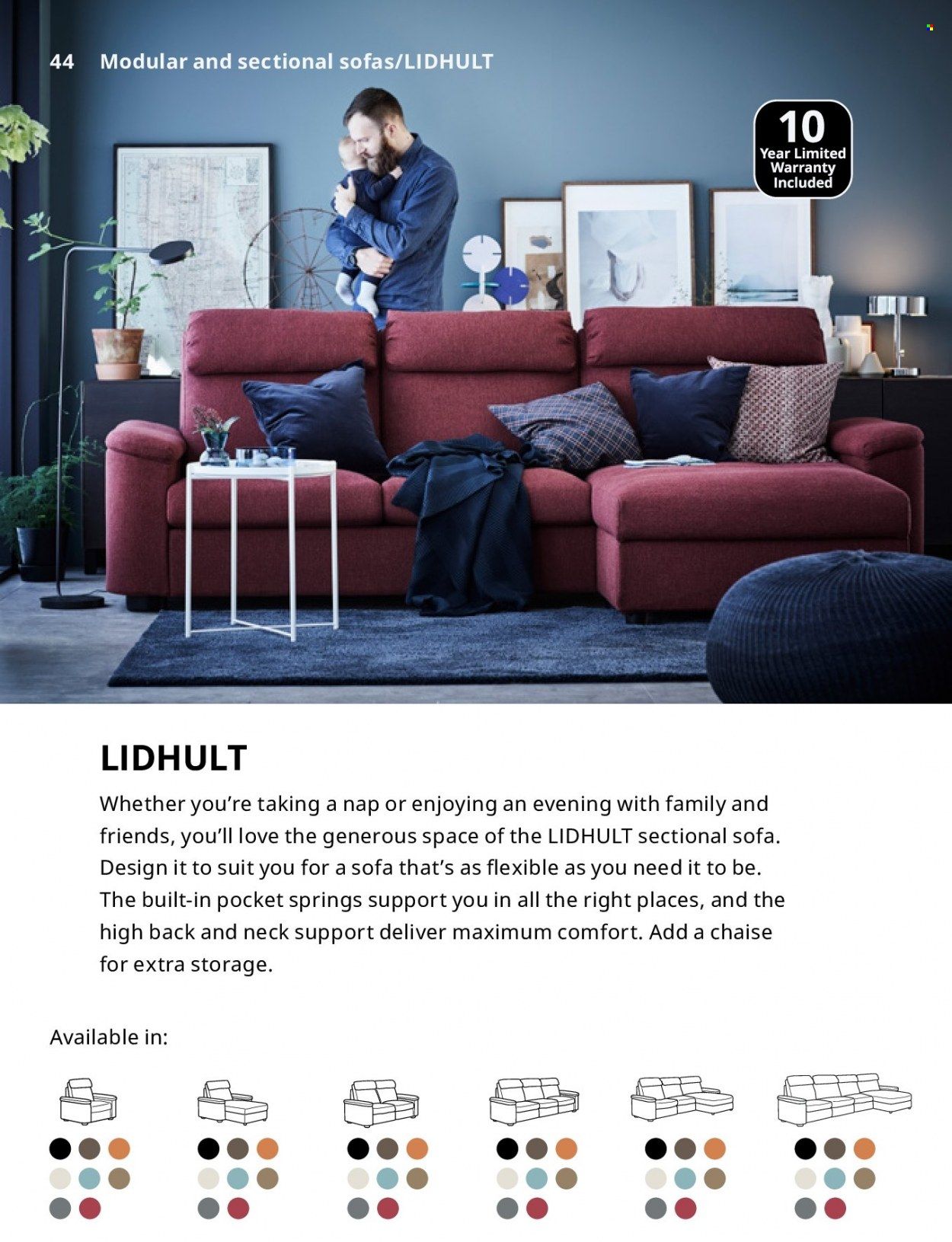 44 Modular and sectional sofas/LIDHULT

10
Year Limited
Warranty
Included

LIDHULT

Whether you're taking a nap or enjoying an evening with family and friends, you'll love the generous space of the LIDHULT sectional sofa. Design it to suit you for a sofa that's as flexible as you need it to be. The built-in pocket springs support you in all the right places, and the high back and neck support deliver maximum comfort. Add a chaise for extra storage.

Available in: